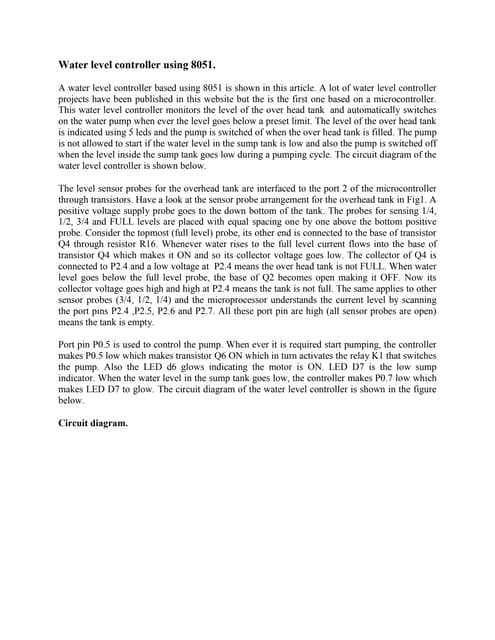 **Water level controller using 8051.**

A water level controller based using 8051 is shown in this article. A lot of water level controller projects have been published in this website but the is the first one based on a microcontroller. This water level controller monitors the level of the over head tank and automatically switches on the water pump when ever the level goes below a preset limit. The level of the over head tank is indicated using 5 leds and the pump is switched of when the over head tank is filled. The pump is not allowed to start if the water level in the sump tank is low and also the pump is switched off when the level inside the sump tank goes low during a pumping cycle. The circuit diagram of the water level controller is shown below.

The level sensor probes for the overhead tank are interfaced to the port 2 of the microcontroller through transistors. Have a look at the sensor probe arrangement for the overhead tank in Fig1. A positive voltage supply probe goes to the down bottom of the tank. The probes for sensing 1/4, 1/2, 3/4 and FULL levels are placed with equal spacing one by one above the bottom positive probe. Consider the topmost (full level) probe, its other end is connected to the base of transistor Q4 through resistor R16. Whenever water rises to the full level current flows into the base of transistor Q4 which makes it ON and so its collector voltage goes low. The collector of Q4 is connected to P2.4 and a low voltage at P2.4 means the over head tank is not FULL. When water level goes below the full level probe, the base of Q2 becomes open making it OFF. Now its collector voltage goes high and high at P2.4 means the tank is not full. The same applies to other sensor probes (3/4, 1/2, 1/4) and the microprocessor understands the current level by scanning the port pins P2.4 ,P2.5, P2.6 and P2.7. All these port pin are high (all sensor probes are open) means the tank is empty.

Port pin P0.5 is used to control the pump. When ever it is required start pumping, the controller makes P0.5 low which makes transistor Q6 ON which in turn activates the relay K1 that switches the pump. Also the LED d6 glows indicating the motor is ON. LED D7 is the low sump indicator. When the water level in the sump tank goes low, the controller makes P0.7 low which makes LED D7 to glow. The circuit diagram of the water level controller is shown in the figure below.

**Circuit diagram.**